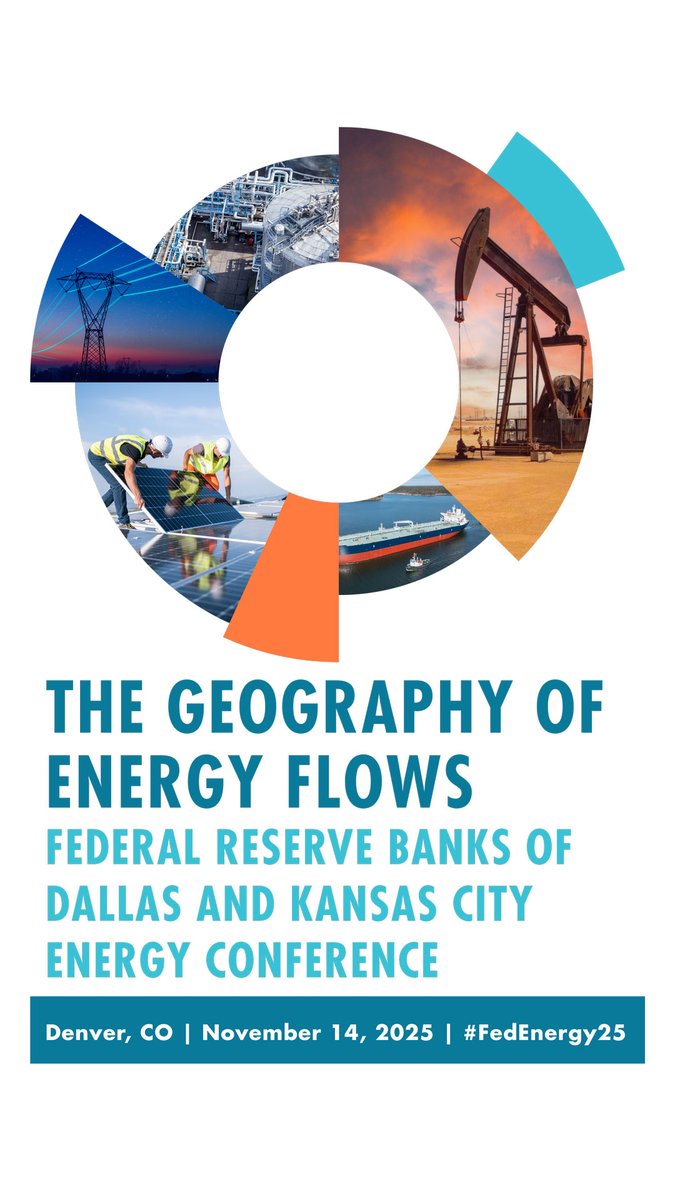 THE GEOGRAPHY OF ENERGY FLOWS
FEDERAL RESERVE BANKS OF DALLAS AND KANSAS CITY ENERGY CONFERENCE

Denver, CO | November 14, 2025 | #FedEnergy25